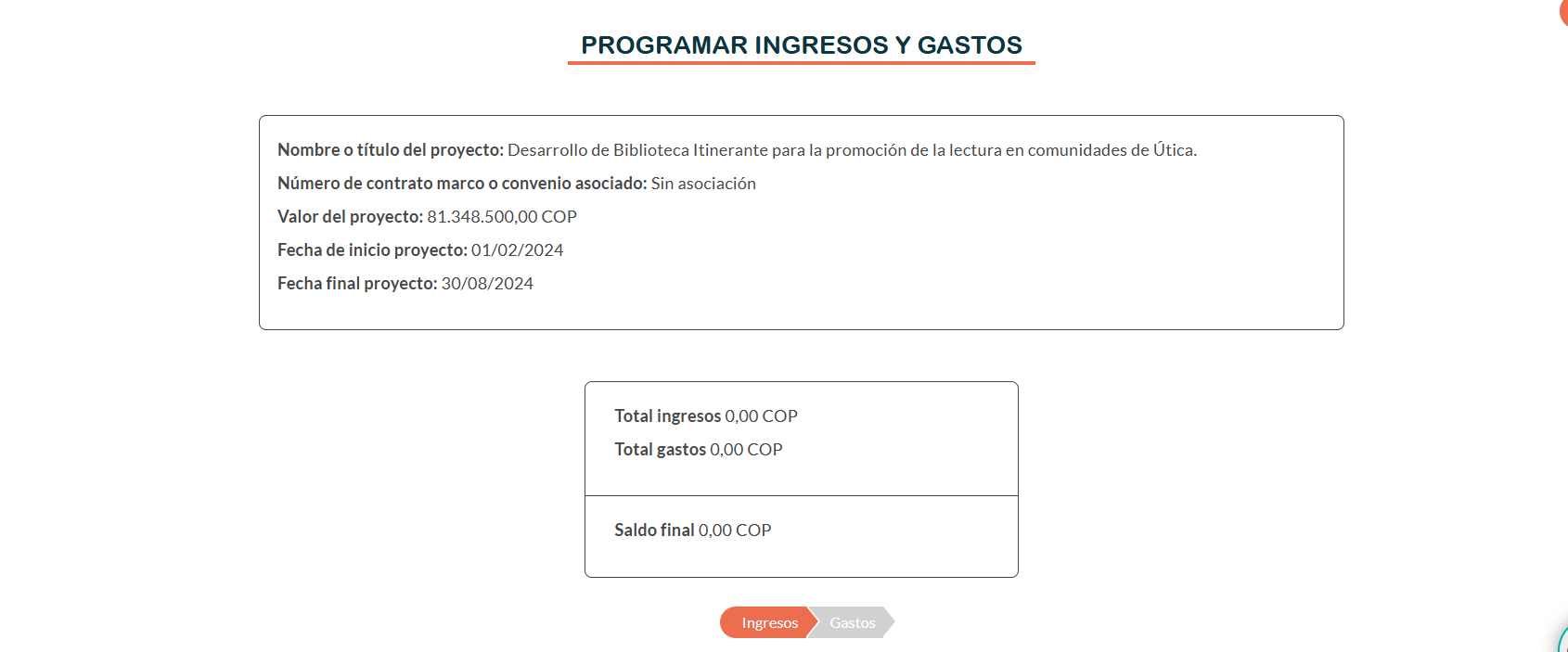 PROGRAMAR INGRESOS Y GASTOS

Nombre o título del proyecto: Desarrollo de Biblioteca Itinerante para la promoción de la lectura en comunidades de Útica.

Número de contrato marco o convenio asociado: Sin asociación

Valor del proyecto: 81.348.500,00 COP

Fecha de inicio proyecto: 01/02/2024

Fecha final proyecto: 30/08/2024

Total ingresos 0,00 COP

Total gastos 0,00 COP

Saldo final 0,00 COP

Ingresos Gastos